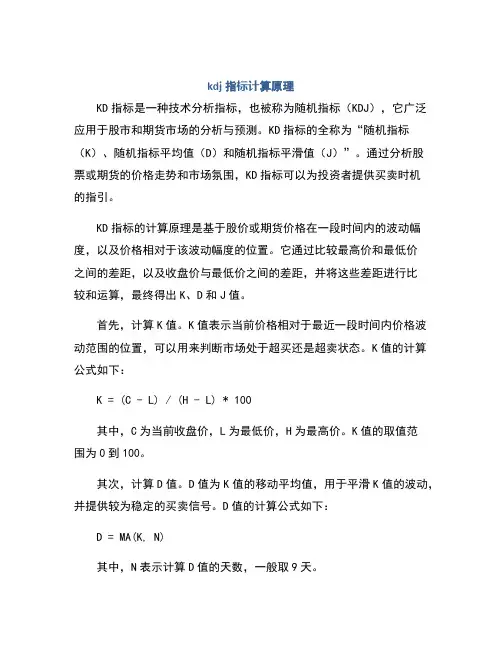 kdj 指标计算原理

KD 指标是一种技术分析指标，也被称为随机指标（KDJ），它广泛应用于股市和期货市场的分析与预测。KD 指标的全称为“随机指标（K）、随机指标平均值（D）和随机指标平滑值（J）”。通过分析股票或期货的价格走势和市场氛围，KD 指标可以为投资者提供买卖时机的指引。

KD 指标的计算原理是基于股价或期货价格在一段时间内的波动幅度，以及价格相对于该波动幅度的位置。它通过比较最高价和最低价之间的差距，以及收盘价与最低价之间的差距，并将这些差距进行比较和运算，最终得出 K、D 和 J 值。

首先，计算 K 值。K 值表示当前价格相对于最近一段时间内价格波动范围的位置，可以用来判断市场处于超买还是超卖状态。K 值的计算公式如下：

K = (C - L) / (H - L) * 100

其中，C 为当前收盘价，L 为最低价，H 为最高价。K 值的取值范围为 0 到 100。

其次，计算 D 值。D 值为 K 值的移动平均值，用于平滑 K 值的波动，并提供较为稳定的买卖信号。D 值的计算公式如下：

D = MA(K, N)

其中，N 表示计算 D 值的天数，一般取 9 天。